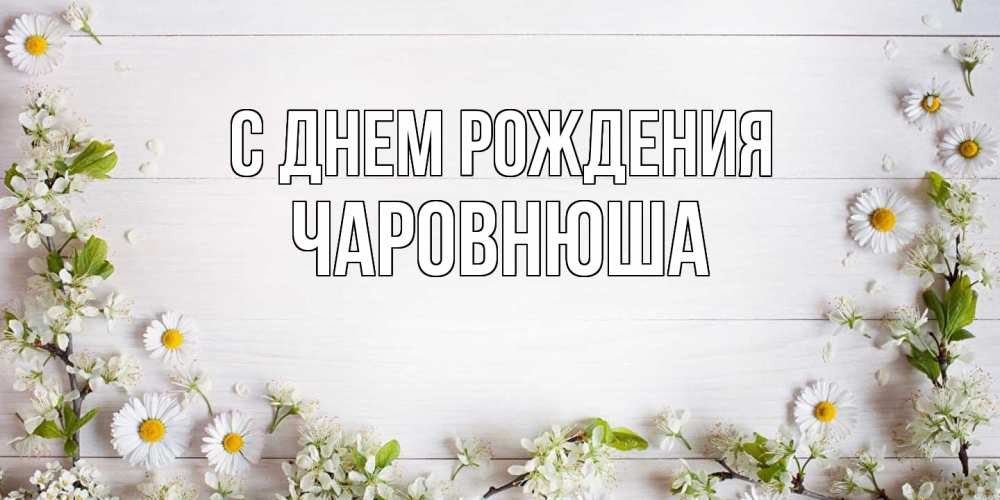 С ДНЕМ РОЖДЕНИЯ
ЧАРОВНЮША